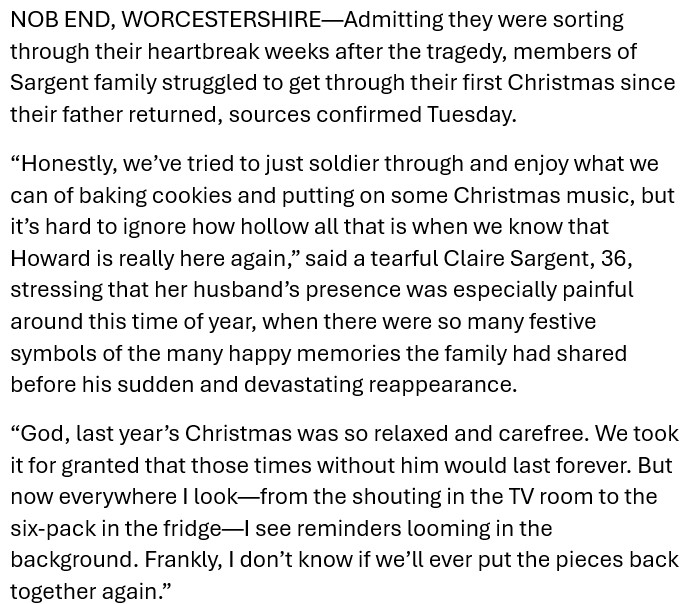 NOB END, WORCESTERSHIRE—Admitting they were sorting through their heartbreak weeks after the tragedy, members of Sargent family struggled to get through their first Christmas since their father returned, sources confirmed Tuesday.

"Honestly, we've tried to just soldier through and enjoy what we can of baking cookies and putting on some Christmas music, but it's hard to ignore how hollow all that is when we know that Howard is really here again," said a tearful Claire Sargent, 36, stressing that her husband's presence was especially painful around this time of year, when there were so many festive symbols of the many happy memories the family had shared before his sudden and devastating reappearance.

"God, last year's Christmas was so relaxed and carefree. We took it for granted that those times without him would last forever. But now everywhere I look—from the shouting in the TV room to the six-pack in the fridge—I see reminders looming in the background. Frankly, I don't know if we'll ever put the pieces back together again."